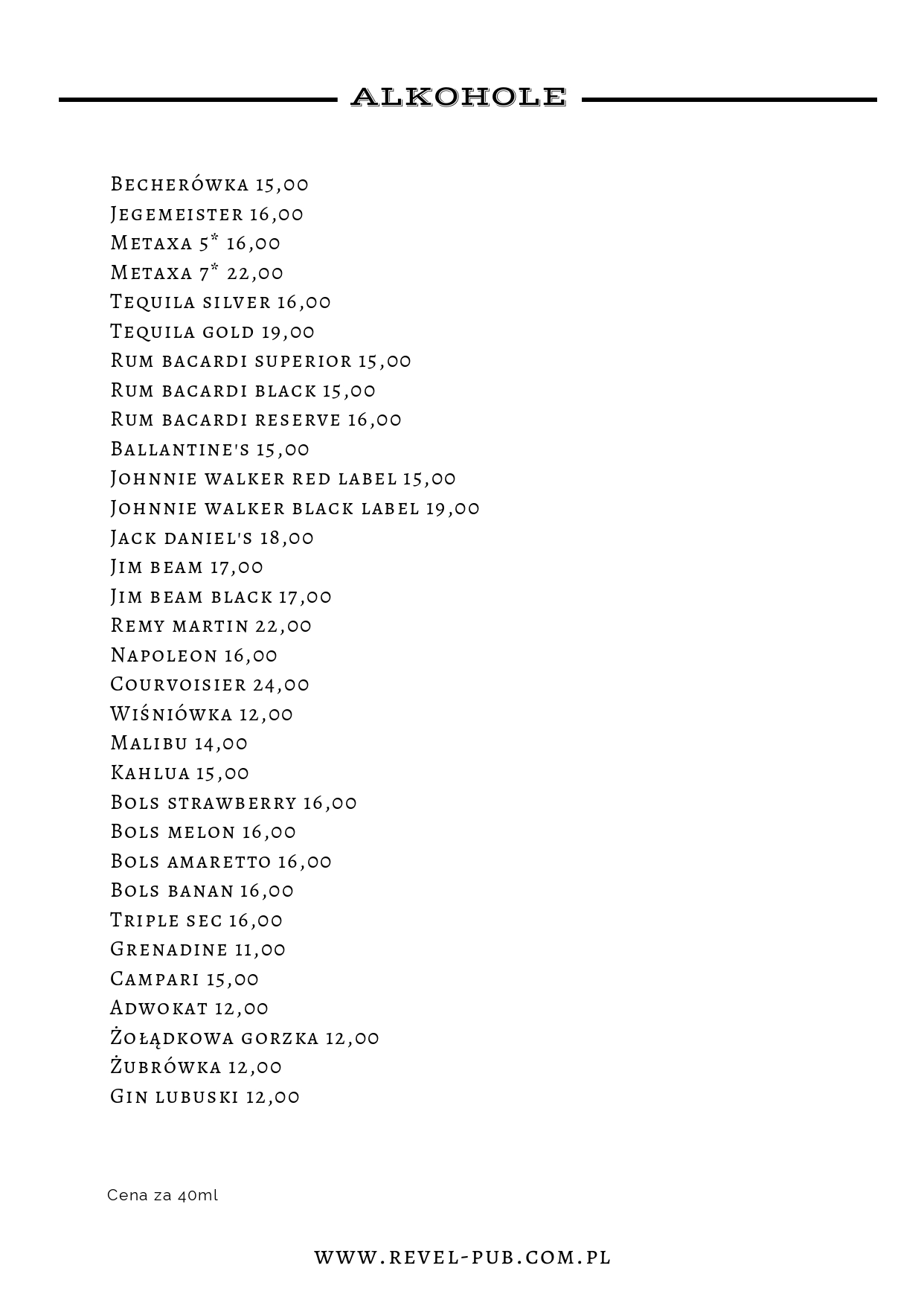 ALKOHOLE

Becherówka 15,00
Jegemeister 16,00
Metaxa 5* 16,00
Metaxa 7* 22,00
Tequila silver 16,00
Tequila gold 19,00
Rum bacardi superior 15,00
Rum bacardi black 15,00
Rum bacardi reserve 16,00
Ballantine's 15,00
Johnnie walker red label 15,00
Johnnie walker black label 19,00
Jack daniel's 18,00
Jim beam 17,00
Jim beam black 17,00
Remy martin 22,00
Napoleon 16,00
Courvoisier 24,00
Wiśniówka 12,00
Malibu 14,00
Kahlua 15,00
Bols strawberry 16,00
Bols melon 16,00
Bols amaretto 16,00
Bols banan 16,00
Triple sec 16,00
Grenadine 11,00
Campari 15,00
Adwokat 12,00
Żołądkowa gorzka 12,00
Żubrówka 12,00
Gin lubuski 12,00

Cena za 40ml

WWW.REVEL-PUB.COM.PL